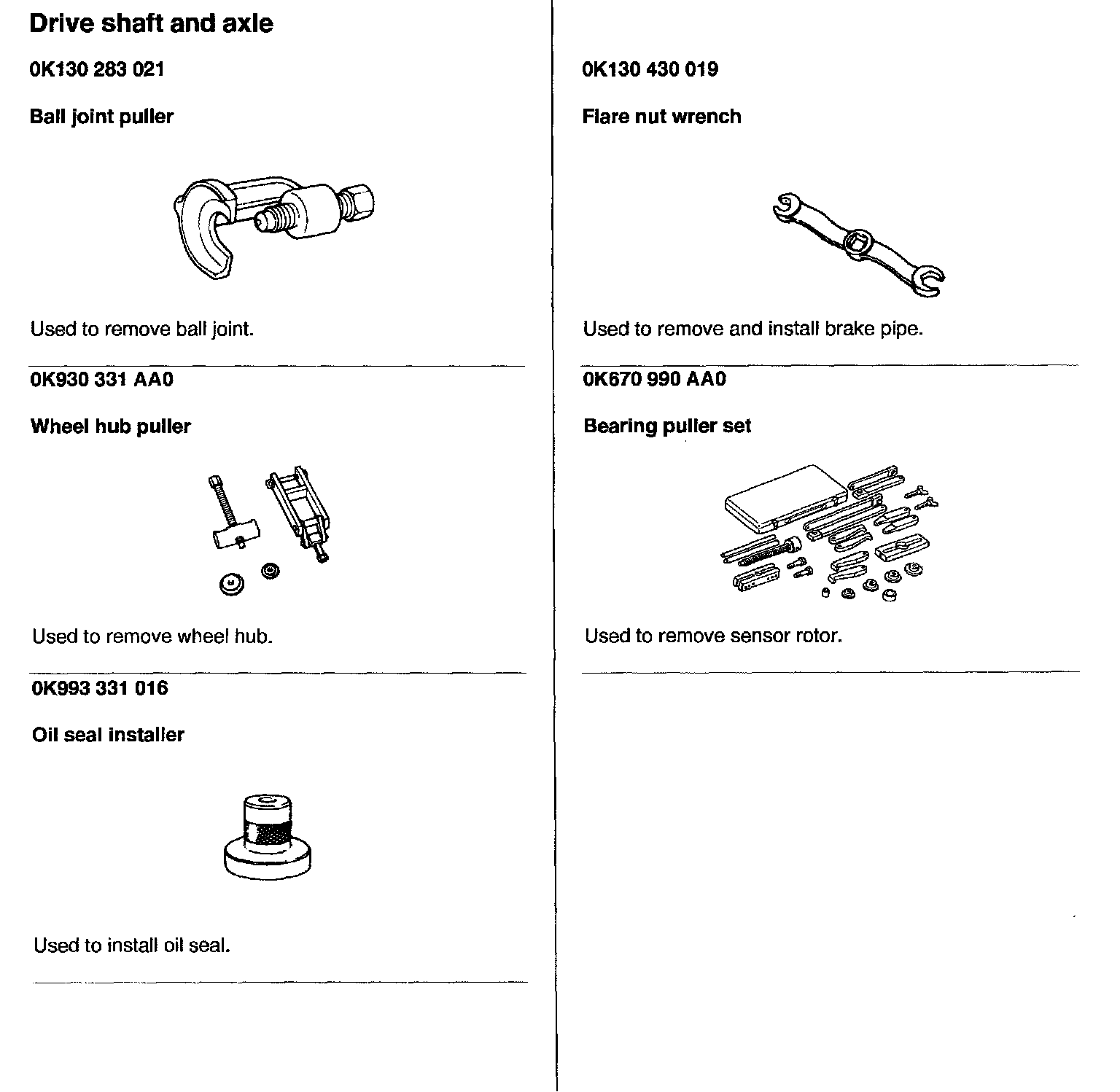 Drive shaft and axle

0K130 283 021

Ball joint puller

Used to remove ball joint.

0K930 331 AA0

Wheel hub puller

Used to remove wheel hub.

0K993 331 016

Oil seal installer

Used to install oil seal.

0K130 430 019

Flare nut wrench

Used to remove and install brake pipe.

0K670 990 AA0

Bearing puller set

Used to remove sensor rotor.